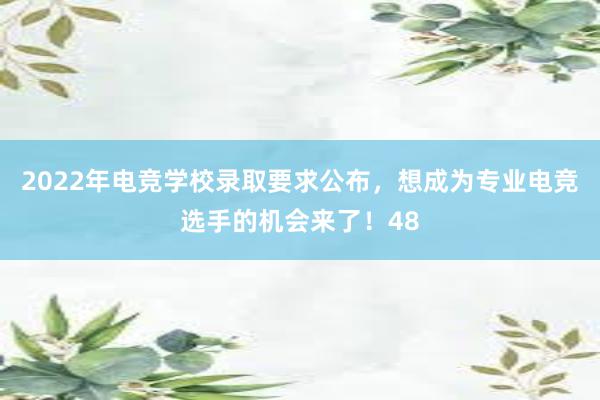 2022年电竞学校录取要求公布，想成为专业电竞选手的机会来了！48